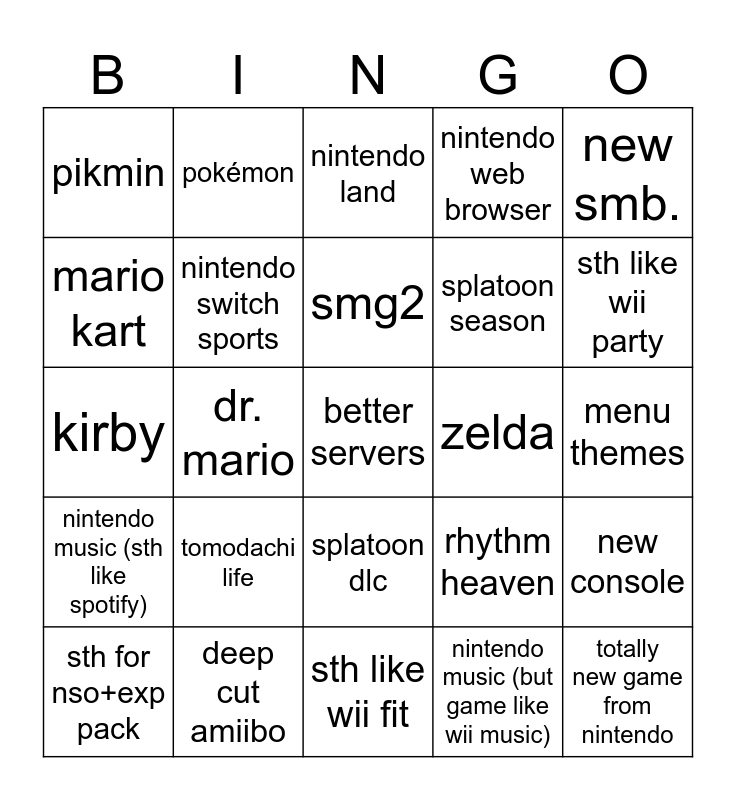 | B | I | N | G | O |
|---|---|---|---|---|
| pikmin | pokémon | nintendo land | nintendo web browser | new smb. |
| mario kart | nintendo switch sports | smg2 | splatoon season | sth like wii party |
| kirby | dr. mario | better servers | zelda | menu themes |
| nintendo music (sth like spotify) | tomodachi life | splatoon dlc | rhythm heaven | new console |
| sth for nso+exp pack | deep cut amiibo | sth like wii fit | nintendo music (but game like wii music) | totally new game from nintendo |